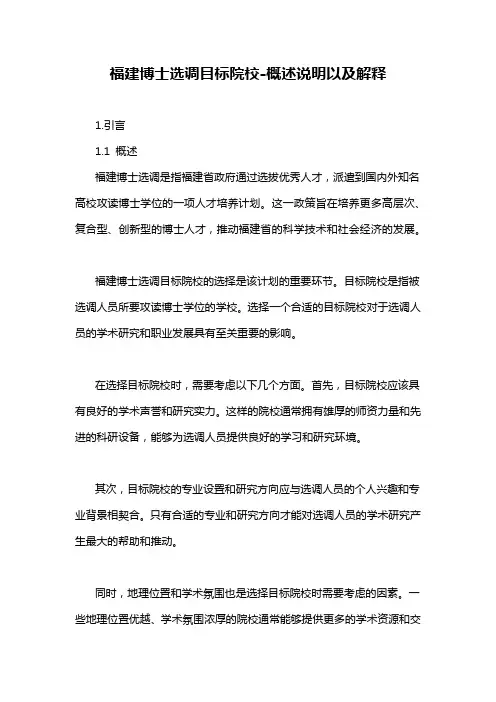 福建博士选调目标院校-概述说明以及解释

1.引言

1.1 概述

福建博士选调是指福建省政府通过选拔优秀人才，派遣到国内外知名高校攻读博士学位的一项人才培养计划。这一政策旨在培养更多高层次、复合型、创新型的博士人才，推动福建省的科学技术和社会经济的发展。

福建博士选调目标院校的选择是该计划的重要环节。目标院校是指被选调人员所要攻读博士学位的学校。选择一个合适的目标院校对于选调人员的学术研究和职业发展具有至关重要的影响。

在选择目标院校时，需要考虑以下几个方面。首先，目标院校应该具有良好的学术声誉和研究实力。这样的院校通常拥有雄厚的师资力量和先进的科研设备，能够为选调人员提供良好的学习和研究环境。

其次，目标院校的专业设置和研究方向应与选调人员的个人兴趣和专业背景相契合。只有合适的专业和研究方向才能对选调人员的学术研究产生最大的帮助和推动。

同时，地理位置和学术氛围也是选择目标院校时需要考虑的因素。一些地理位置优越、学术氛围浓厚的院校通常能够提供更多的学术资源和交